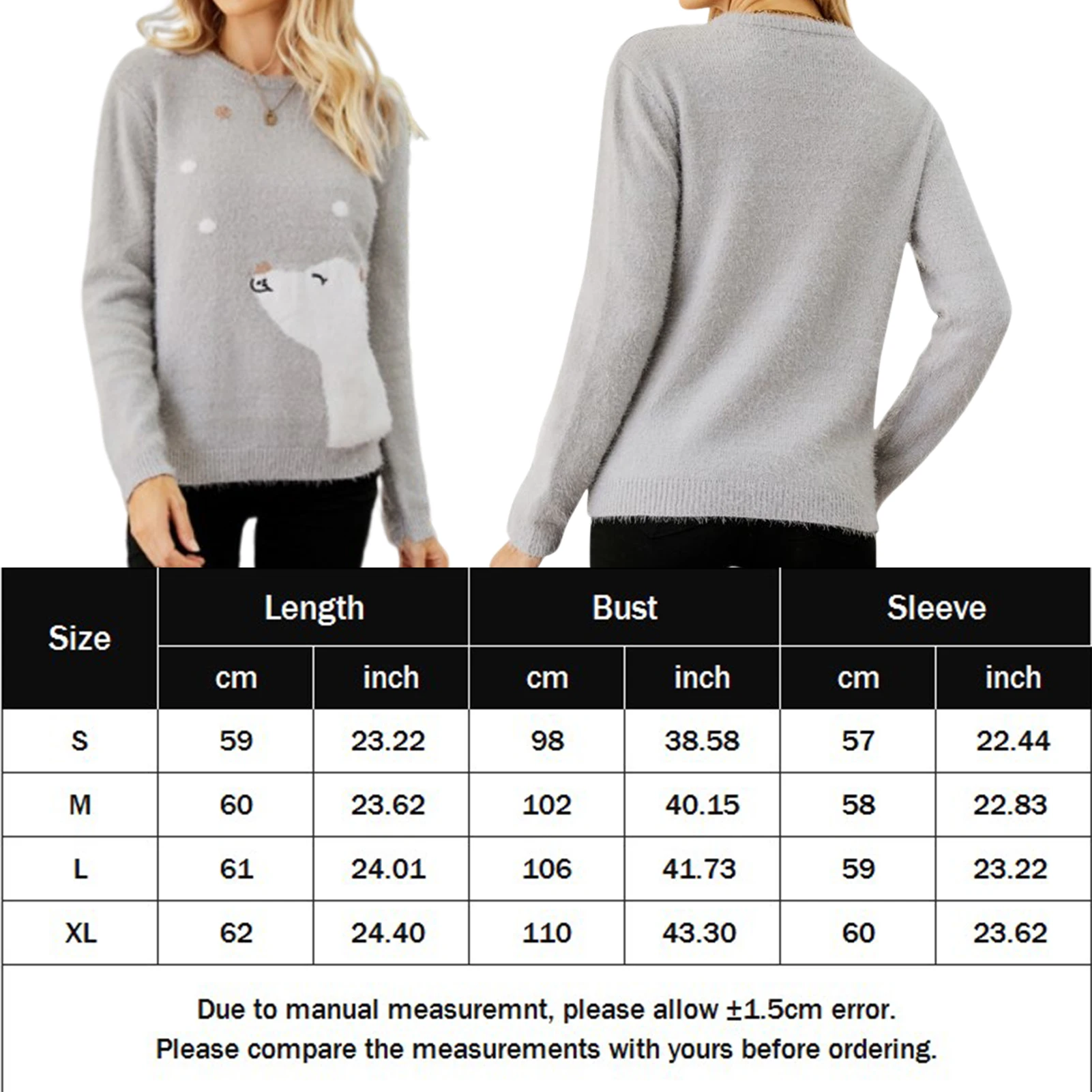 | Size | Length cm | Length inch | Bust cm | Bust inch | Sleeve cm | Sleeve inch |
|---|---|---|---|---|---|---|
| S | 59 | 23.22 | 98 | 38.58 | 57 | 22.44 |
| M | 60 | 23.62 | 102 | 40.15 | 58 | 22.83 |
| L | 61 | 24.01 | 106 | 41.73 | 59 | 23.22 |
| XL | 62 | 24.40 | 110 | 43.30 | 60 | 23.62 |

Due to manual measuremnt, please allow ±1.5cm error.
Please compare the measurements with yours before ordering.